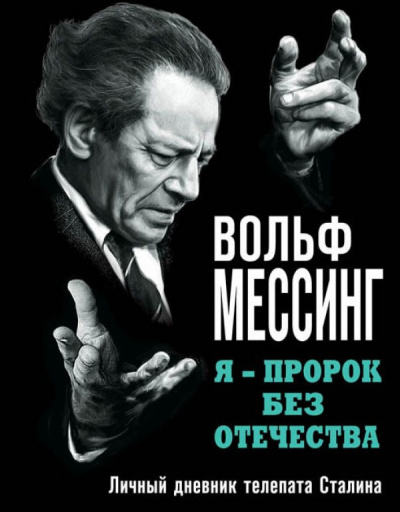 ВОЛЬФ
МЕССИНГ

Я – ПРОРОК
БЕЗ
ОТЕЧЕСТВА

Личный дневник телепата Сталина